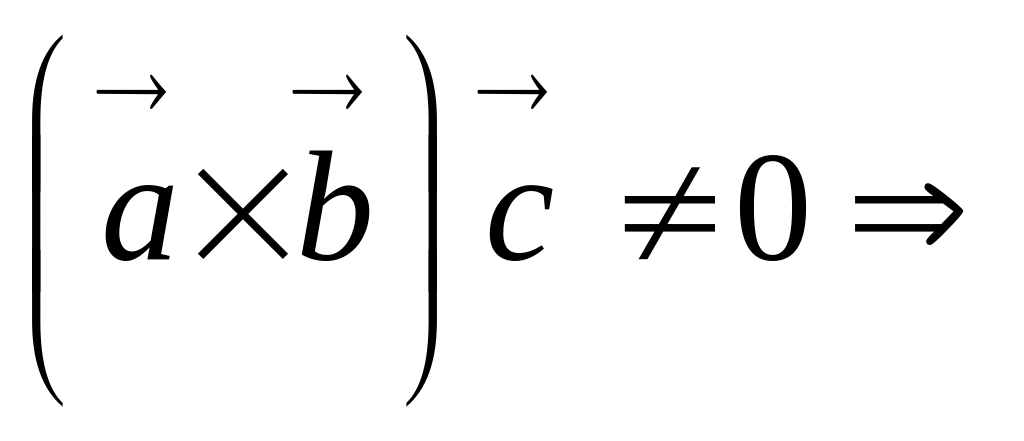 $\left(\vec{a}\times\vec{b}\right)\vec{c}\neq 0\Rightarrow$